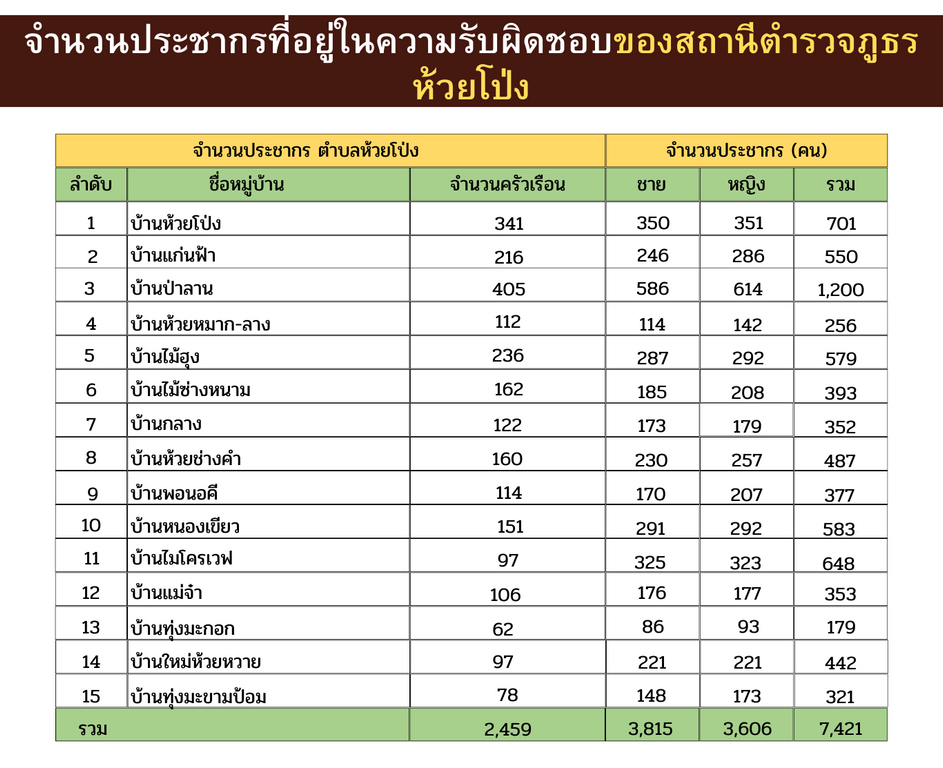 จำนวนประชากรที่อยู่ในความรับผิดชอบของสถานีตำรวจภูธรห้วยโป่ง

| จำนวนประชากร ตำบลห้วยโป่ง | | | จำนวนประชากร (คน) | | |
|---|---|---|---|---|---|
| ลำดับ | ชื่อหมู่บ้าน | จำนวนครัวเรือน | ชาย | หญิง | รวม |
| 1 | บ้านห้วยโป่ง | 341 | 350 | 351 | 701 |
| 2 | บ้านแก่นฟ้า | 216 | 246 | 286 | 550 |
| 3 | บ้านป่าลาน | 405 | 586 | 614 | 1,200 |
| 4 | บ้านห้วยหมาก-ลาง | 112 | 114 | 142 | 256 |
| 5 | บ้านไม้ฮุง | 236 | 287 | 292 | 579 |
| 6 | บ้านไม้ซ่างหนาม | 162 | 185 | 208 | 393 |
| 7 | บ้านกลาง | 122 | 173 | 179 | 352 |
| 8 | บ้านห้วยช่างคำ | 160 | 230 | 257 | 487 |
| 9 | บ้านพอนอคี | 114 | 170 | 207 | 377 |
| 10 | บ้านหนองเขียว | 151 | 291 | 292 | 583 |
| 11 | บ้านไมโครเวฟ | 97 | 325 | 323 | 648 |
| 12 | บ้านแม่จ๋า | 106 | 176 | 177 | 353 |
| 13 | บ้านทุ่งมะกอก | 62 | 86 | 93 | 179 |
| 14 | บ้านใหม่ห้วยหวาย | 97 | 221 | 221 | 442 |
| 15 | บ้านทุ่งมะขามป้อม | 78 | 148 | 173 | 321 |
| รวม | | 2,459 | 3,815 | 3,606 | 7,421 |